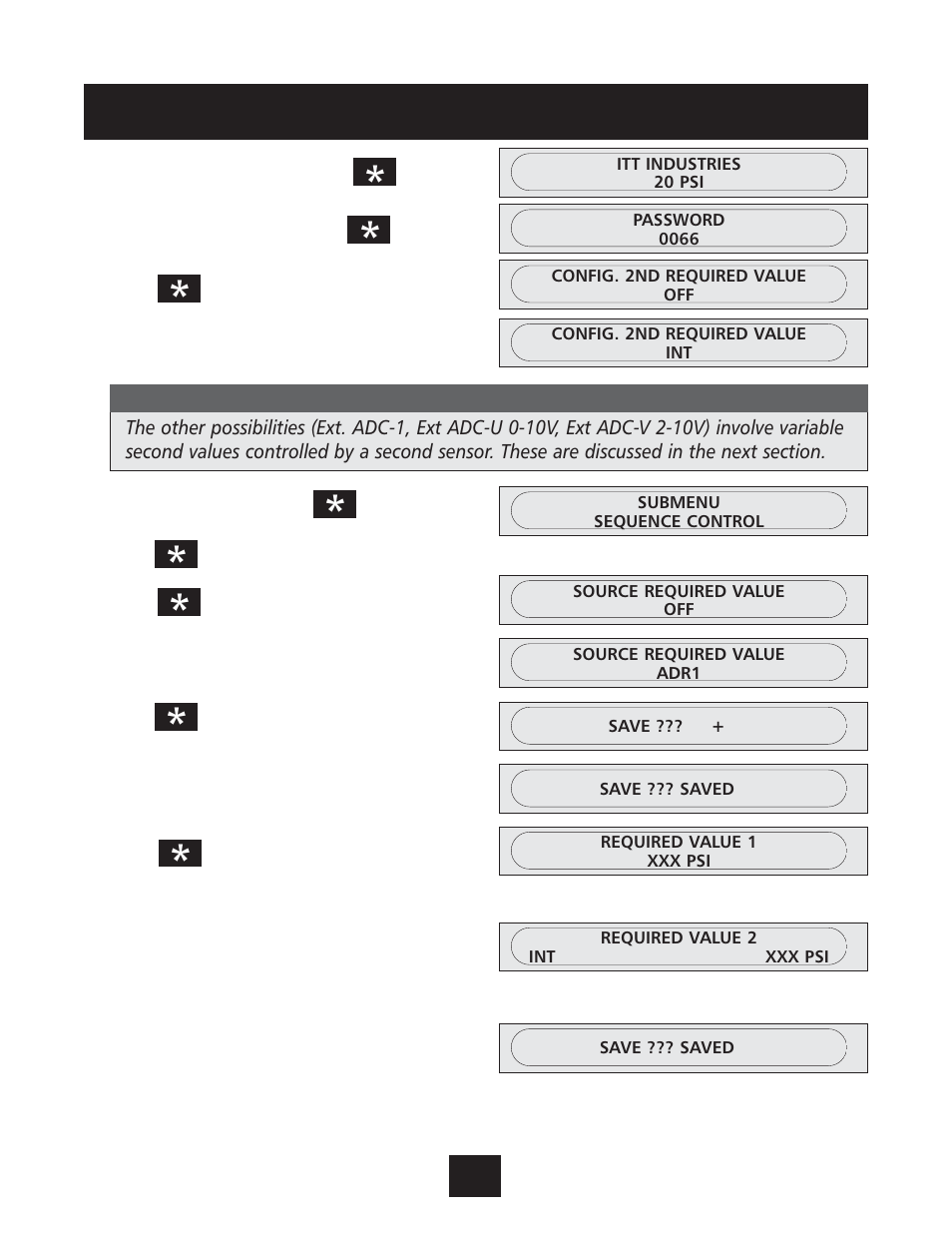 *

ITT INDUSTRIES
20 PSI

*

PASSWORD
0066

*

CONFIG. 2ND REQUIRED VALUE
OFF

CONFIG. 2ND REQUIRED VALUE
INT

The other possibilities (Ext. ADC-1, Ext ADC-U 0-10V, Ext ADC-V 2-10V) involve variable second values controlled by a second sensor. These are discussed in the next section.

*

SUBMENU
SEQUENCE CONTROL

*

*

SOURCE REQUIRED VALUE
OFF

SOURCE REQUIRED VALUE
ADR1

*

SAVE ??? +

SAVE ??? SAVED

*

REQUIRED VALUE 1
XXX PSI

REQUIRED VALUE 2
INT XXX PSI

SAVE ??? SAVED